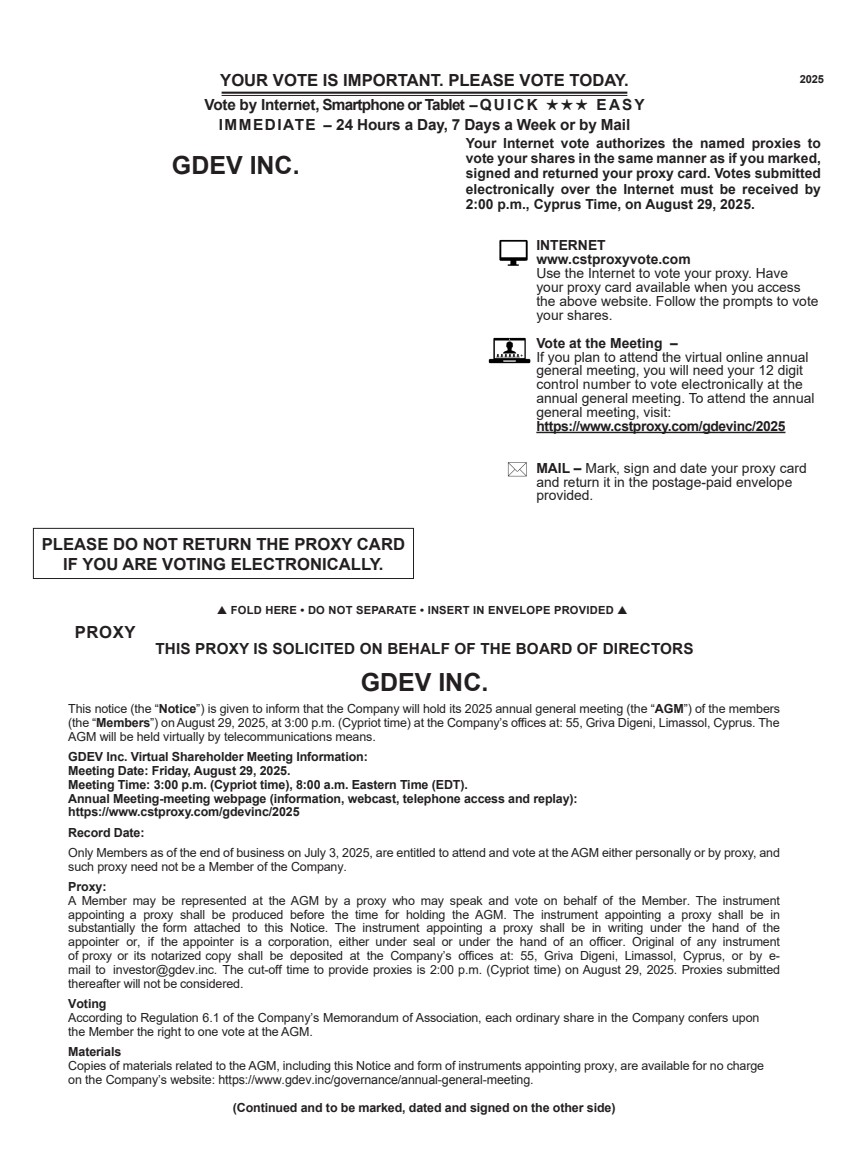 YOUR VOTE IS IMPORTANT. PLEASE VOTE TODAY.

2025

Vote by Internet, Smartphone or Tablet – QUICK ★★★ EASY
IMMEDIATE – 24 Hours a Day, 7 Days a Week or by Mail

GDEV INC.

Your Internet vote authorizes the named proxies to vote your shares in the same manner as if you marked, signed and returned your proxy card. Votes submitted electronically over the Internet must be received by 2:00 p.m., Cyprus Time, on August 29, 2025.

INTERNET
www.cstproxyvote.com
Use the Internet to vote your proxy. Have your proxy card available when you access the above website. Follow the prompts to vote your shares.

Vote at the Meeting –
If you plan to attend the virtual online annual general meeting, you will need your 12 digit control number to vote electronically at the annual general meeting. To attend the annual general meeting, visit:
https://www.cstproxy.com/gdevinc/2025

MAIL – Mark, sign and date your proxy card and return it in the postage-paid envelope provided.

PLEASE DO NOT RETURN THE PROXY CARD IF YOU ARE VOTING ELECTRONICALLY.

▲ FOLD HERE • DO NOT SEPARATE • INSERT IN ENVELOPE PROVIDED ▲

PROXY

THIS PROXY IS SOLICITED ON BEHALF OF THE BOARD OF DIRECTORS

GDEV INC.

This notice (the "Notice") is given to inform that the Company will hold its 2025 annual general meeting (the "AGM") of the members (the "Members") on August 29, 2025, at 3:00 p.m. (Cypriot time) at the Company's offices at: 55, Griva Digeni, Limassol, Cyprus. The AGM will be held virtually by telecommunications means.

GDEV Inc. Virtual Shareholder Meeting Information:
Meeting Date: Friday, August 29, 2025.
Meeting Time: 3:00 p.m. (Cypriot time), 8:00 a.m. Eastern Time (EDT).
Annual Meeting-meeting webpage (information, webcast, telephone access and replay):
https://www.cstproxy.com/gdevinc/2025

Record Date:

Only Members as of the end of business on July 3, 2025, are entitled to attend and vote at the AGM either personally or by proxy, and such proxy need not be a Member of the Company.

Proxy:
A Member may be represented at the AGM by a proxy who may speak and vote on behalf of the Member. The instrument appointing a proxy shall be produced before the time for holding the AGM. The instrument appointing a proxy shall be in substantially the form attached to this Notice. The instrument appointing a proxy shall be in writing under the hand of the appointer or, if the appointer is a corporation, either under seal or under the hand of an officer. Original of any instrument of proxy or its notarized copy shall be deposited at the Company's offices at: 55, Griva Digeni, Limassol, Cyprus, or by e-mail to investor@gdev.inc. The cut-off time to provide proxies is 2:00 p.m. (Cypriot time) on August 29, 2025. Proxies submitted thereafter will not be considered.

Voting
According to Regulation 6.1 of the Company's Memorandum of Association, each ordinary share in the Company confers upon the Member the right to one vote at the AGM.

Materials
Copies of materials related to the AGM, including this Notice and form of instruments appointing proxy, are available for no charge on the Company's website: https://www.gdev.inc/governance/annual-general-meeting.

(Continued and to be marked, dated and signed on the other side)